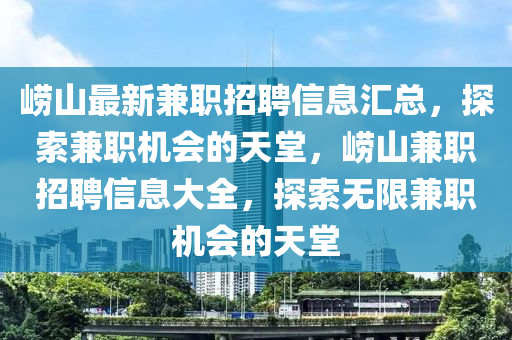 崂山最新兼职招聘信息汇总，探索兼职机会的天堂，崂山兼职招聘信息大全，探索无限兼职机会的天堂